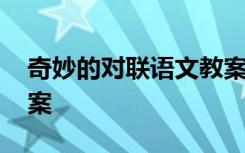 奇妙的对联语文教案
案